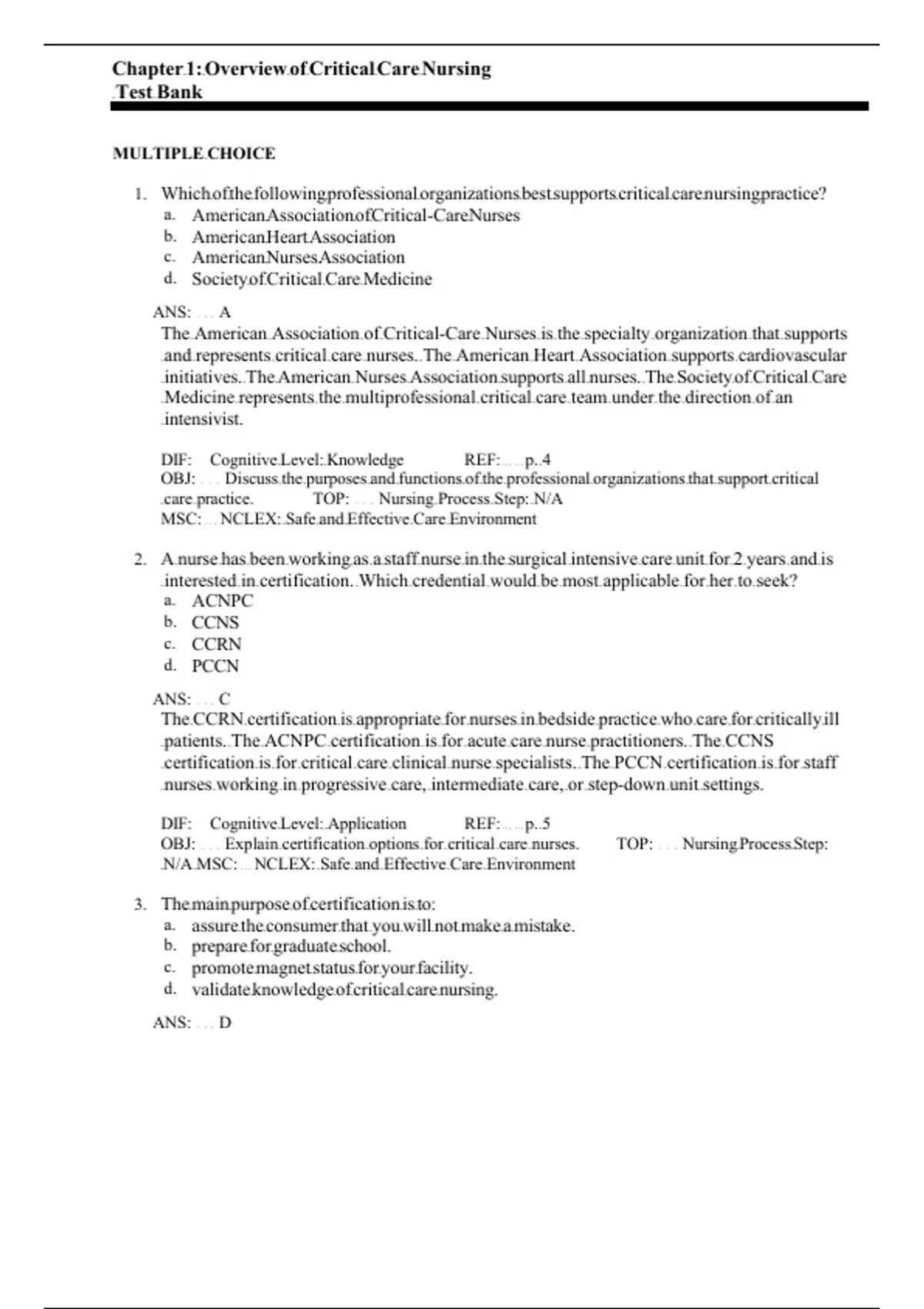 Chapter 1: Overview of Critical Care Nursing
Test Bank

MULTIPLE CHOICE

1. Which of the following professional organizations best supports critical care nursing practice?
a. American Association of Critical-Care Nurses
b. American Heart Association
c. American Nurses Association
d. Society of Critical Care Medicine

ANS: A
The American Association of Critical-Care Nurses is the specialty organization that supports and represents critical care nurses. The American Heart Association supports cardiovascular initiatives. The American Nurses Association supports all nurses. The Society of Critical Care Medicine represents the multiprofessional critical care team under the direction of an intensivist.

DIF: Cognitive Level: Knowledge REF: p. 4
OBJ: Discuss the purposes and functions of the professional organizations that support critical care practice. TOP: Nursing Process Step: N/A
MSC: NCLEX: Safe and Effective Care Environment

2. A nurse has been working as a staff nurse in the surgical intensive care unit for 2 years and is interested in certification. Which credential would be most applicable for her to seek?
a. ACNPC
b. CCNS
c. CCRN
d. PCCN

ANS: C
The CCRN certification is appropriate for nurses in bedside practice who care for critically ill patients. The ACNPC certification is for acute care nurse practitioners. The CCNS certification is for critical care clinical nurse specialists. The PCCN certification is for staff nurses working in progressive care, intermediate care, or step-down unit settings.

DIF: Cognitive Level: Application REF: p. 5
OBJ: Explain certification options for critical care nurses. TOP: Nursing Process Step: N/A MSC: NCLEX: Safe and Effective Care Environment

3. The main purpose of certification is to:
a. assure the consumer that you will not make a mistake.
b. prepare for graduate school.
c. promote magnet status for your facility.
d. validate knowledge of critical care nursing.

ANS: D